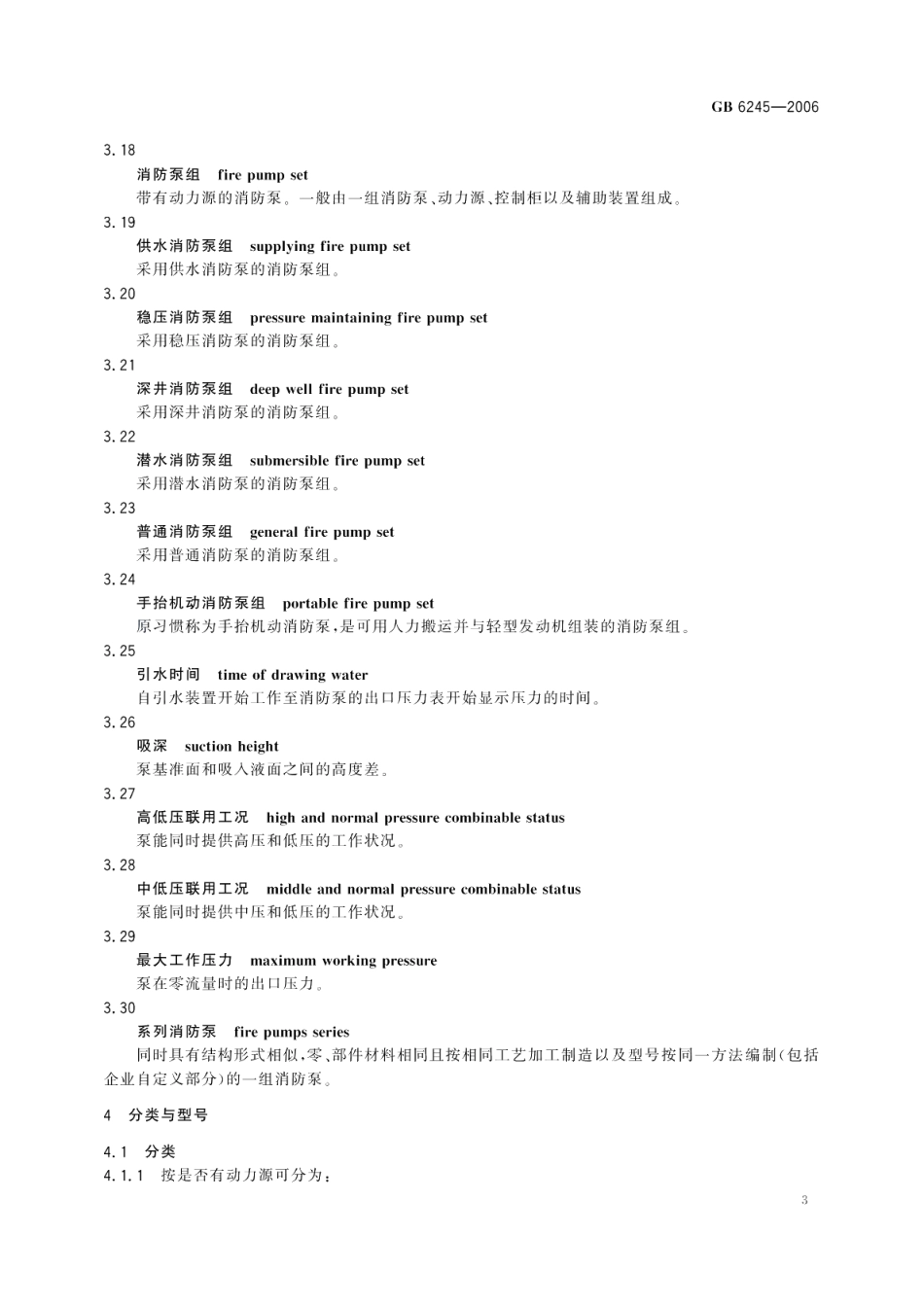 GB 6245—2006

3.18

消防泵组　fire pump set

带有动力源的消防泵。一般由一组消防泵、动力源、控制柜以及辅助装置组成。

3.19

供水消防泵组　supplying fire pump set

采用供水消防泵的消防泵组。

3.20

稳压消防泵组　pressure maintaining fire pump set

采用稳压消防泵的消防泵组。

3.21

深井消防泵组　deep well fire pump set

采用深井消防泵的消防泵组。

3.22

潜水消防泵组　submersible fire pump set

采用潜水消防泵的消防泵组。

3.23

普通消防泵组　general fire pump set

采用普通消防泵的消防泵组。

3.24

手抬机动消防泵组　portable fire pump set

原习惯称为手抬机动消防泵，是可用人力搬运并与轻型发动机组装的消防泵组。

3.25

引水时间　time of drawing water

自引水装置开始工作至消防泵的出口压力表开始显示压力的时间。

3.26

吸深　suction height

泵基准面和吸入液面之间的高度差。

3.27

高低压联用工况　high and normal pressure combinable status

泵能同时提供高压和低压的工作状况。

3.28

中低压联用工况　middle and normal pressure combinable status

泵能同时提供中压和低压的工作状况。

3.29

最大工作压力　maximum working pressure

泵在零流量时的出口压力。

3.30

系列消防泵　fire pumps series

同时具有结构形式相似，零、部件材料相同且按相同工艺加工制造以及型号按同一方法编制(包括企业自定义部分)的一组消防泵。

4　分类与型号

4.1　分类

4.1.1　按是否有动力源可分为：

3